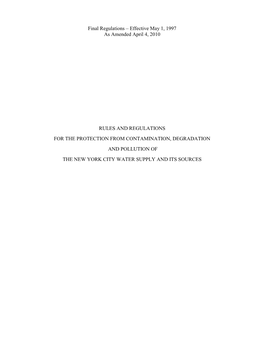 Final Regulations – Effective May 1, 1997
As Amended April 4, 2010

RULES AND REGULATIONS

FOR THE PROTECTION FROM CONTAMINATION, DEGRADATION

AND POLLUTION OF

THE NEW YORK CITY WATER SUPPLY AND ITS SOURCES